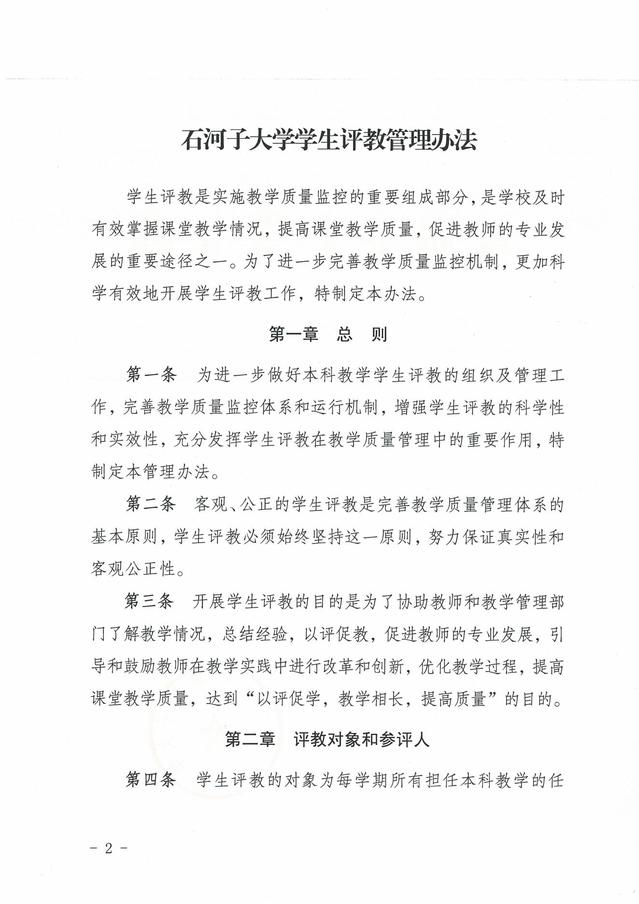 石河子大学学生评教管理办法

学生评教是实施教学质量监控的重要组成部分，是学校及时有效掌握课堂教学情况，提高课堂教学质量，促进教师的专业发展的重要途径之一。为了进一步完善教学质量监控机制，更加科学有效地开展学生评教工作，特制定本办法。

第一章 总 则

第一条 为进一步做好本科教学学生评教的组织及管理工作，完善教学质量监控体系和运行机制，增强学生评教的科学性和实效性，充分发挥学生评教在教学质量管理中的重要作用，特制定本管理办法。

第二条 客观、公正的学生评教是完善教学质量管理体系的基本原则，学生评教必须始终坚持这一原则，努力保证真实性和客观公正性。

第三条 开展学生评教的目的是为了协助教师和教学管理部门了解教学情况，总结经验，以评促教，促进教师的专业发展，引导和鼓励教师在教学实践中进行改革和创新，优化教学过程，提高课堂教学质量，达到“以评促学，教学相长，提高质量”的目的。

第二章 评教对象和参评人

第四条 学生评教的对象为每学期所有担任本科教学的任

- 2 -